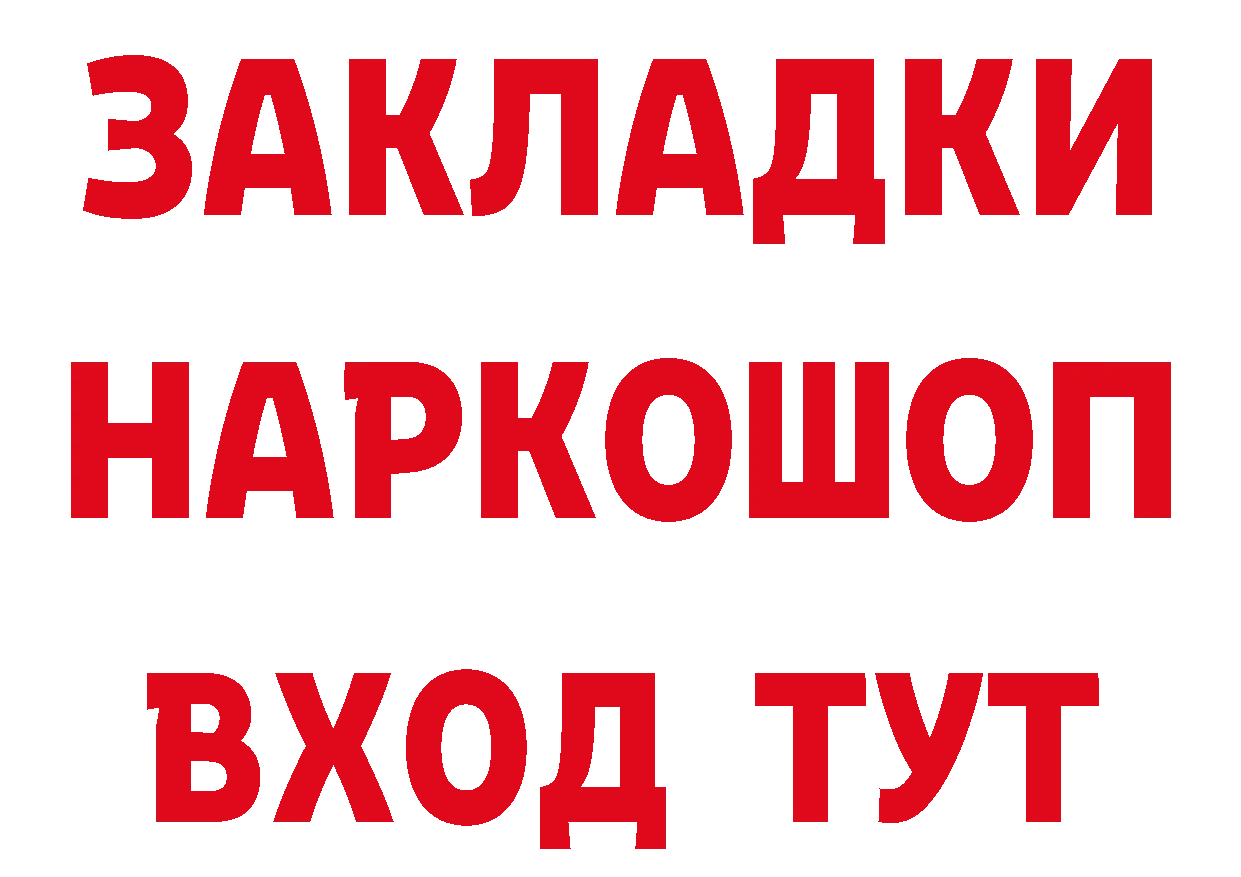 ЗАКЛАДКИ
НАРКОШОП
ВХОД ТУТ